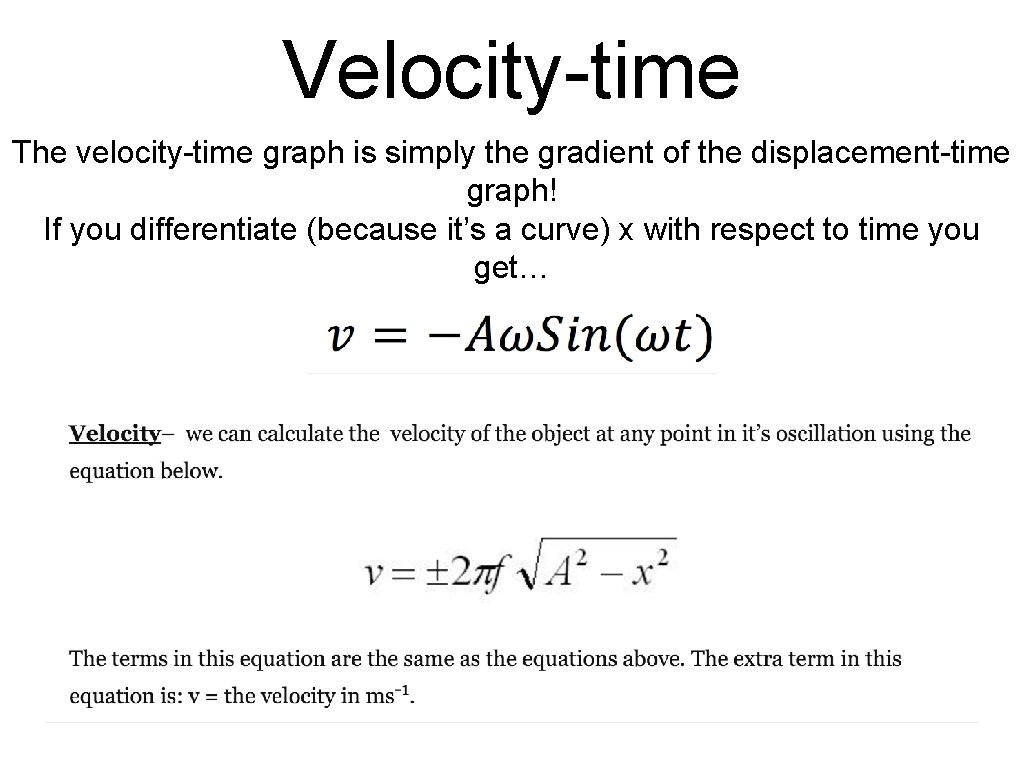 Velocity-time

The velocity-time graph is simply the gradient of the displacement-time graph!
If you differentiate (because it’s a curve) x with respect to time you get…

$v = -A\omega Sin(\omega t)$

Velocity– we can calculate the velocity of the object at any point in it’s oscillation using the equation below.

$v = \pm 2\pi f\sqrt{A^2 - x^2}$

The terms in this equation are the same as the equations above. The extra term in this equation is: v = the velocity in $ms^{-1}$.